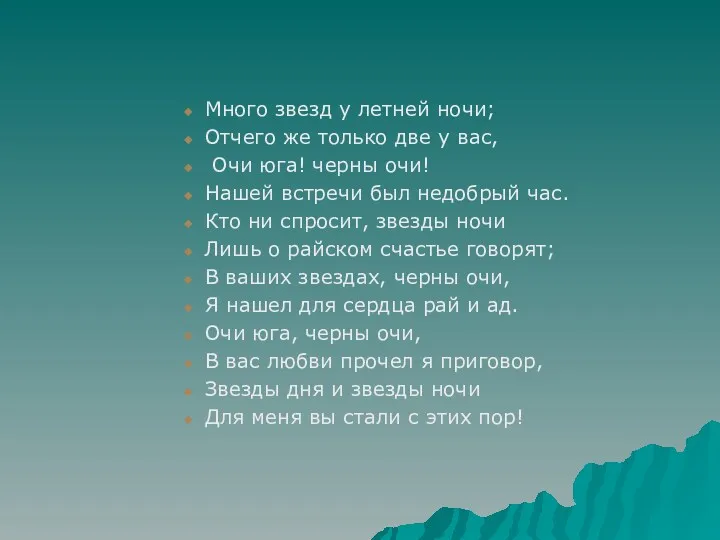 Много звезд у летней ночи;
Отчего же только две у вас,
Очи юга! черны очи!
Нашей встречи был недобрый час.
Кто ни спросит, звезды ночи
Лишь о райском счастье говорят;
В ваших звездах, черны очи,
Я нашел для сердца рай и ад.
Очи юга, черны очи,
В вас любви прочел я приговор,
Звезды дня и звезды ночи
Для меня вы стали с этих пор!